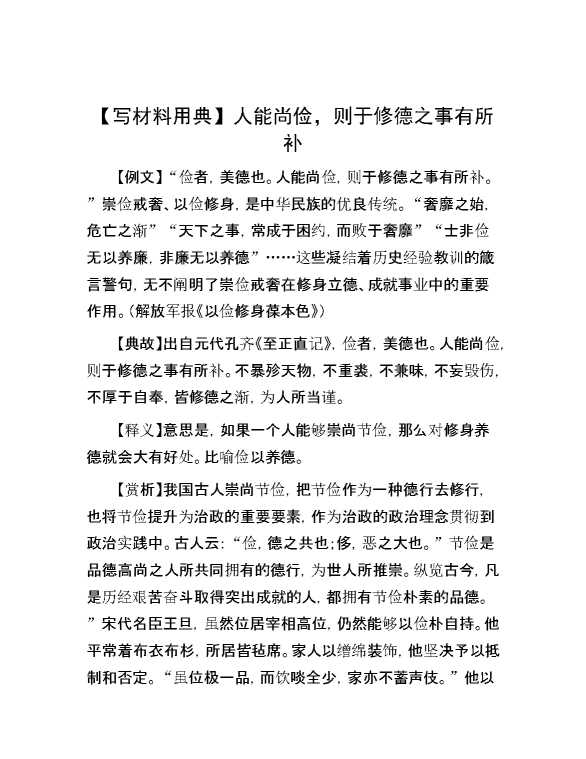 【写材料用典】人能尚俭，则于修德之事有所补

【例文】“俭者，美德也。人能尚俭，则于修德之事有所补。”崇俭戒奢、以俭修身，是中华民族的优良传统。“奢靡之始，危亡之渐”“天下之事，常成于困约，而败于奢靡”“士非俭无以养廉，非廉无以养德”……这些凝结着历史经验教训的箴言警句，无不阐明了崇俭戒奢在修身立德、成就事业中的重要作用。(解放军报《以俭修身葆本色》)

【典故】出自元代孔齐《至正直记》，俭者，美德也。人能尚俭，则于修德之事有所补。不暴殄天物，不重裘，不兼味，不妄毁伤，不厚于自奉，皆修德之渐，为人所当谨。

【释义】意思是，如果一个人能够崇尚节俭，那么对修身养德就会大有好处。比喻俭以养德。

【赏析】我国古人崇尚节俭，把节俭作为一种德行去修行，也将节俭提升为治政的重要要素，作为治政的政治理念贯彻到政治实践中。古人云：“俭，德之共也；侈，恶之大也。”节俭是品德高尚之人所共同拥有的德行，为世人所推崇。纵览古今，凡是历经艰苦奋斗取得突出成就的人，都拥有节俭朴素的品德。”宋代名臣王旦，虽然位居宰相高位，仍然能够以俭朴自持。他平常着布衣布衫，所居皆毡席。家人以缯绵装饰，他坚决予以抵制和否定。“虽位极一品，而饮啖全少，家亦不蓄声伎。”他以